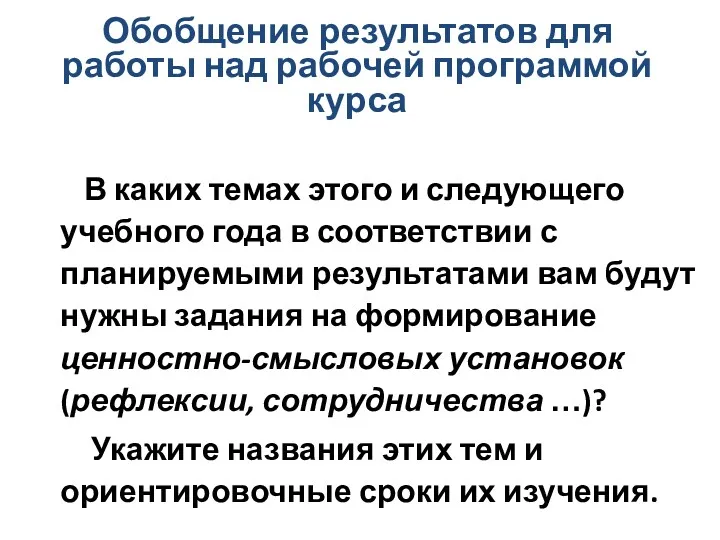 Обобщение результатов для работы над рабочей программой курса

В каких темах этого и следующего учебного года в соответствии с планируемыми результатами вам будут нужны задания на формирование ценностно-смысловых установок (рефлексии, сотрудничества …)?

Укажите названия этих тем и ориентировочные сроки их изучения.